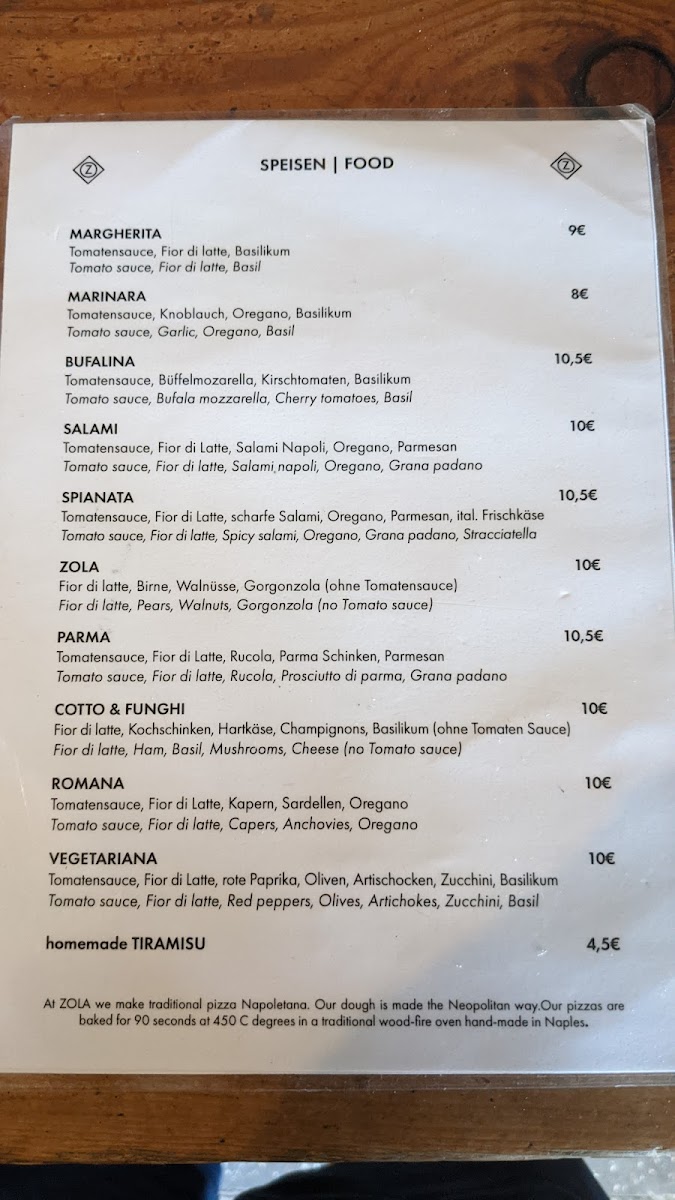 Z SPEISEN | FOOD Z

MARGHERITA 9€
Tomatensauce, Fior di latte, Basilikum
Tomato sauce, Fior di latte, Basil

MARINARA 8€
Tomatensauce, Knoblauch, Oregano, Basilikum
Tomato sauce, Garlic, Oregano, Basil

BUFALINA 10,5€
Tomatensauce, Büffelmozarella, Kirschtomaten, Basilikum
Tomato sauce, Bufala mozzarella, Cherry tomatoes, Basil

SALAMI 10€
Tomatensauce, Fior di Latte, Salami Napoli, Oregano, Parmesan
Tomato sauce, Fior di latte, Salami napoli, Oregano, Grana padano

SPIANATA 10,5€
Tomatensauce, Fior di Latte, scharfe Salami, Oregano, Parmesan, ital. Frischkäse
Tomato sauce, Fior di latte, Spicy salami, Oregano, Grana padano, Stracciatella

ZOLA 10€
Fior di latte, Birne, Walnüsse, Gorgonzola (ohne Tomatensauce)
Fior di latte, Pears, Walnuts, Gorgonzola (no Tomato sauce)

PARMA 10,5€
Tomatensauce, Fior di Latte, Rucola, Parma Schinken, Parmesan
Tomato sauce, Fior di latte, Rucola, Prosciutto di parma, Grana padano

COTTO & FUNGHI 10€
Fior di latte, Kochschinken, Hartkäse, Champignons, Basilikum (ohne Tomaten Sauce)
Fior di latte, Ham, Basil, Mushrooms, Cheese (no Tomato sauce)

ROMANA 10€
Tomatensauce, Fior di Latte, Kapern, Sardellen, Oregano
Tomato sauce, Fior di latte, Capers, Anchovies, Oregano

VEGETARIANA 10€
Tomatensauce, Fior di Latte, rote Paprika, Oliven, Artischocken, Zucchini, Basilikum
Tomato sauce, Fior di latte, Red peppers, Olives, Artichokes, Zucchini, Basil

homemade TIRAMISU 4,5€

At ZOLA we make traditional pizza Napoletana. Our dough is made the Neopolitan way.Our pizzas are baked for 90 seconds at 450 C degrees in a traditional wood-fire oven hand-made in Naples.